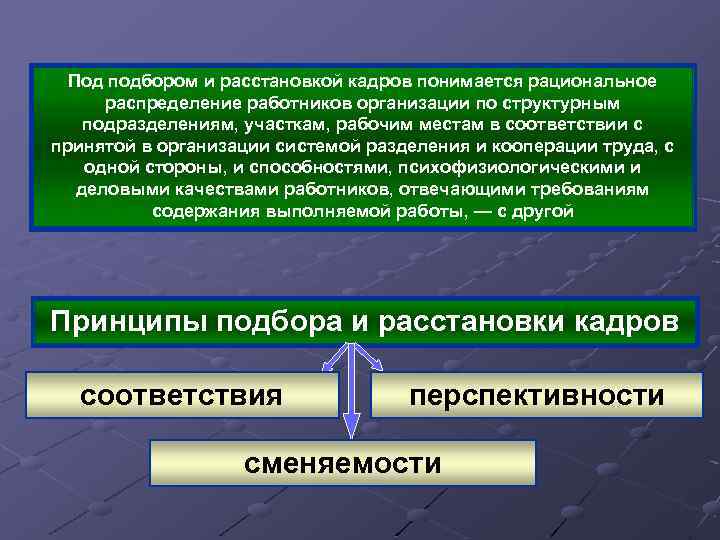 Под подбором и расстановкой кадров понимается рациональное распределение работников организации по структурным подразделениям, участкам, рабочим местам в соответствии с принятой в организации системой разделения и кооперации труда, с одной стороны, и способностями, психофизиологическими и деловыми качествами работников, отвечающими требованиям содержания выполняемой работы, — с другой

Принципы подбора и расстановки кадров

соответствия

перспективности

сменяемости